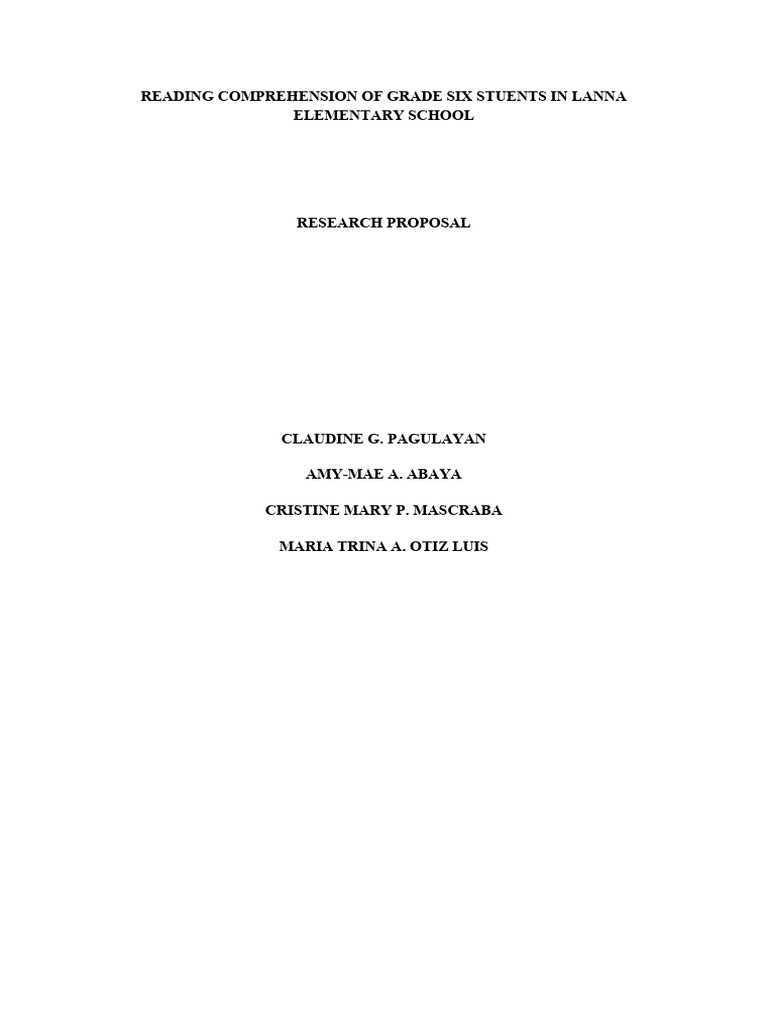 READING COMPREHENSION OF GRADE SIX STUENTS IN LANNA ELEMENTARY SCHOOL

RESEARCH PROPOSAL

CLAUDINE G. PAGULAYAN

AMY-MAE A. ABAYA

CRISTINE MARY P. MASCRABA

MARIA TRINA A. OTIZ LUIS